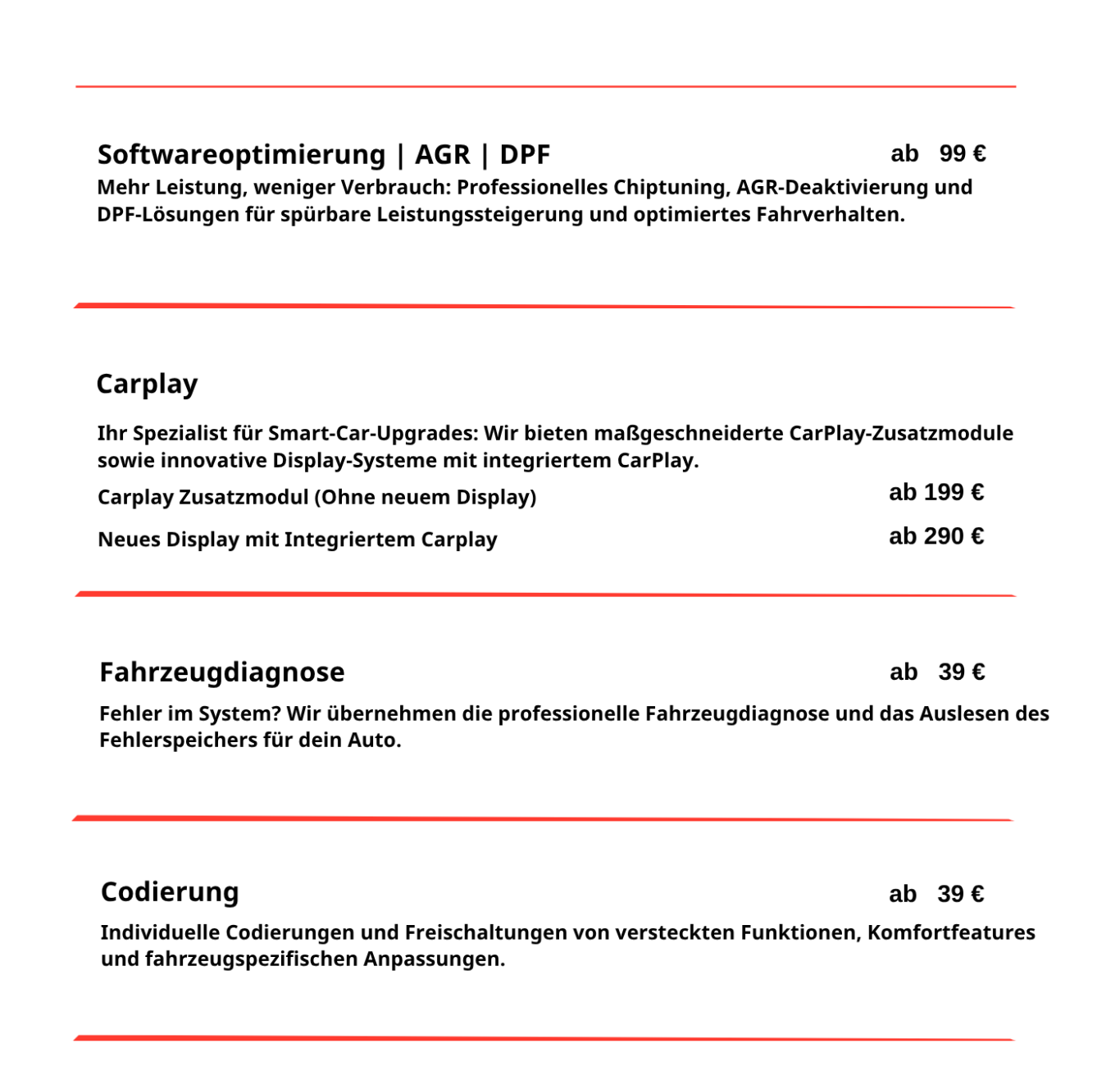 Softwareoptimierung | AGR | DPF ab 99 €

Mehr Leistung, weniger Verbrauch: Professionelles Chiptuning, AGR-Deaktivierung und DPF-Lösungen für spürbare Leistungssteigerung und optimiertes Fahrverhalten.

Carplay

Ihr Spezialist für Smart-Car-Upgrades: Wir bieten maßgeschneiderte CarPlay-Zusatzmodule sowie innovative Display-Systeme mit integriertem CarPlay.

Carplay Zusatzmodul (Ohne neuem Display) ab 199 €

Neues Display mit Integriertem Carplay ab 290 €

Fahrzeugdiagnose ab 39 €

Fehler im System? Wir übernehmen die professionelle Fahrzeugdiagnose und das Auslesen des Fehlerspeichers für dein Auto.

Codierung ab 39 €

Individuelle Codierungen und Freischaltungen von versteckten Funktionen, Komfortfeatures und fahrzeugspezifischen Anpassungen.